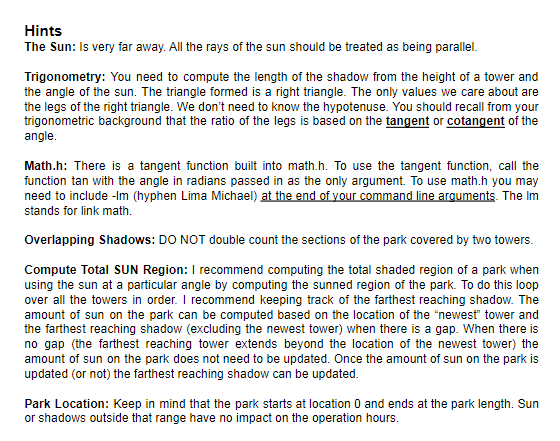 Hints
The Sun: Is very far away. All the rays of the sun should be treated as being parallel.

Trigonometry: You need to compute the length of the shadow from the height of a tower and the angle of the sun. The triangle formed is a right triangle. The only values we care about are the legs of the right triangle. We don't need to know the hypotenuse. You should recall from your trigonometric background that the ratio of the legs is based on the tangent or cotangent of the angle.

Math.h: There is a tangent function built into math.h. To use the tangent function, call the function tan with the angle in radians passed in as the only argument. To use math.h you may need to include -lm (hyphen Lima Michael) at the end of your command line arguments. The lm stands for link math.

Overlapping Shadows: DO NOT double count the sections of the park covered by two towers.

Compute Total SUN Region: I recommend computing the total shaded region of a park when using the sun at a particular angle by computing the sunned region of the park. To do this loop over all the towers in order. I recommend keeping track of the farthest reaching shadow. The amount of sun on the park can be computed based on the location of the "newest" tower and the farthest reaching shadow (excluding the newest tower) when there is a gap. When there is no gap (the farthest reaching tower extends beyond the location of the newest tower) the amount of sun on the park does not need to be updated. Once the amount of sun on the park is updated (or not) the farthest reaching shadow can be updated.

Park Location: Keep in mind that the park starts at location 0 and ends at the park length. Sun or shadows outside that range have no impact on the operation hours.